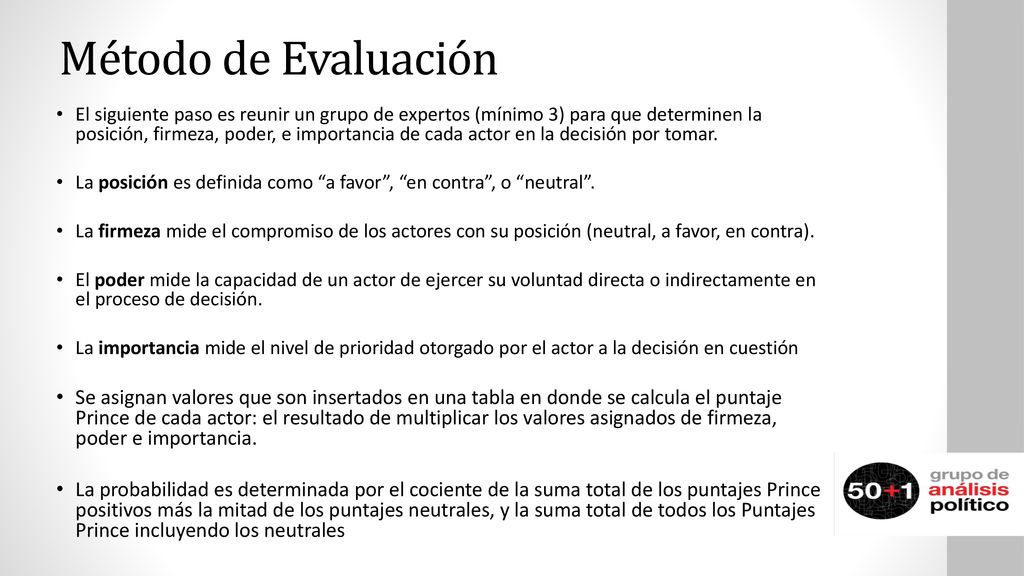 Método de Evaluación

• El siguiente paso es reunir un grupo de expertos (mínimo 3) para que determinen la posición, firmeza, poder, e importancia de cada actor en la decisión por tomar.

• La posición es definida como “a favor”, “en contra”, o “neutral”.

• La firmeza mide el compromiso de los actores con su posición (neutral, a favor, en contra).

• El poder mide la capacidad de un actor de ejercer su voluntad directa o indirectamente en el proceso de decisión.

• La importancia mide el nivel de prioridad otorgado por el actor a la decisión en cuestión

• Se asignan valores que son insertados en una tabla en donde se calcula el puntaje Prince de cada actor: el resultado de multiplicar los valores asignados de firmeza, poder e importancia.

• La probabilidad es determinada por el cociente de la suma total de los puntajes Prince positivos más la mitad de los puntajes neutrales, y la suma total de todos los Puntajes Prince incluyendo los neutrales

50+1 grupo de análisis político